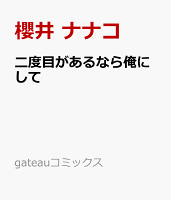 櫻井 ナナコ

二度目があるなら俺にして

gateauコミックス